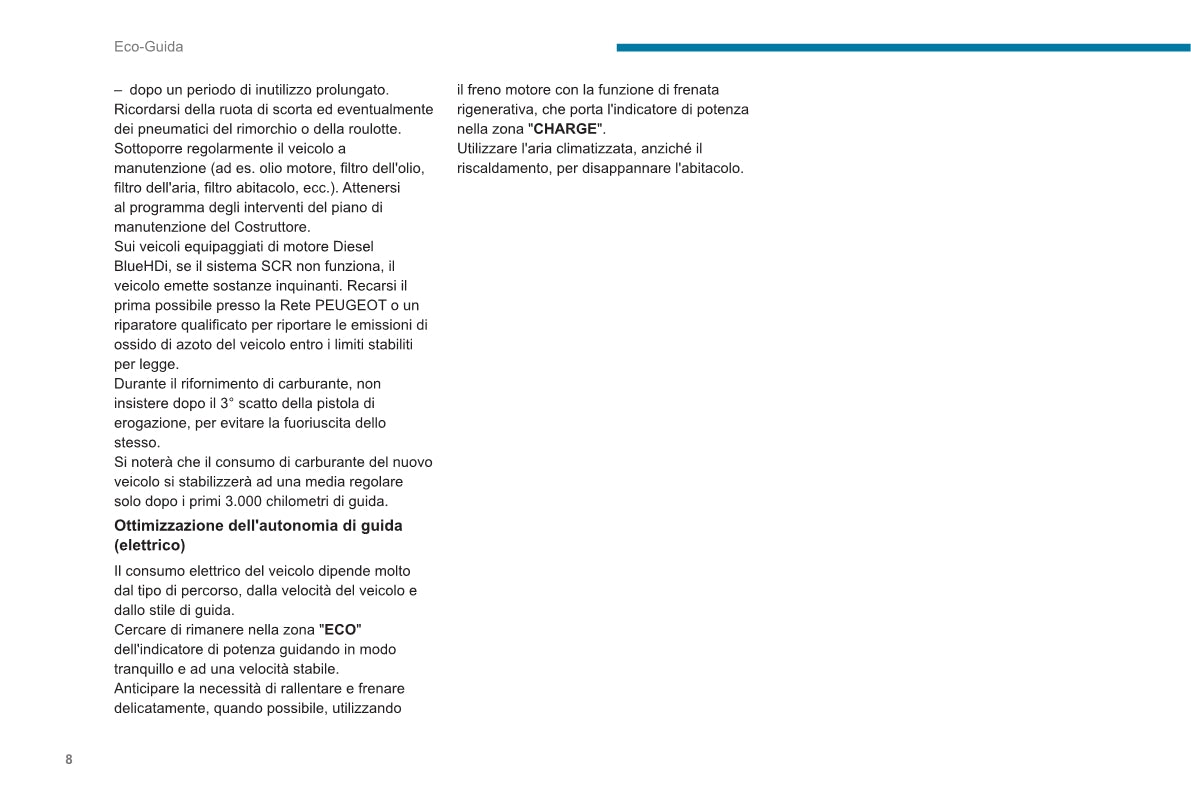 Eco-Guida

– dopo un periodo di inutilizzo prolungato.
Ricordarsi della ruota di scorta ed eventualmente dei pneumatici del rimorchio o della roulotte.
Sottoporre regolarmente il veicolo a manutenzione (ad es. olio motore, filtro dell'olio, filtro dell'aria, filtro abitacolo, ecc.). Attenersi al programma degli interventi del piano di manutenzione del Costruttore.
Sui veicoli equipaggiati di motore Diesel BlueHDi, se il sistema SCR non funziona, il veicolo emette sostanze inquinanti. Recarsi il prima possibile presso la Rete PEUGEOT o un riparatore qualificato per riportare le emissioni di ossido di azoto del veicolo entro i limiti stabiliti per legge.
Durante il rifornimento di carburante, non insistere dopo il 3° scatto della pistola di erogazione, per evitare la fuoriuscita dello stesso.
Si noterà che il consumo di carburante del nuovo veicolo si stabilizzerà ad una media regolare solo dopo i primi 3.000 chilometri di guida.

Ottimizzazione dell'autonomia di guida (elettrico)

Il consumo elettrico del veicolo dipende molto dal tipo di percorso, dalla velocità del veicolo e dallo stile di guida.
Cercare di rimanere nella zona "ECO" dell'indicatore di potenza guidando in modo tranquillo e ad una velocità stabile.
Anticipare la necessità di rallentare e frenare delicatamente, quando possibile, utilizzando il freno motore con la funzione di frenata rigenerativa, che porta l'indicatore di potenza nella zona "CHARGE".
Utilizzare l'aria climatizzata, anziché il riscaldamento, per disappannare l'abitacolo.

8